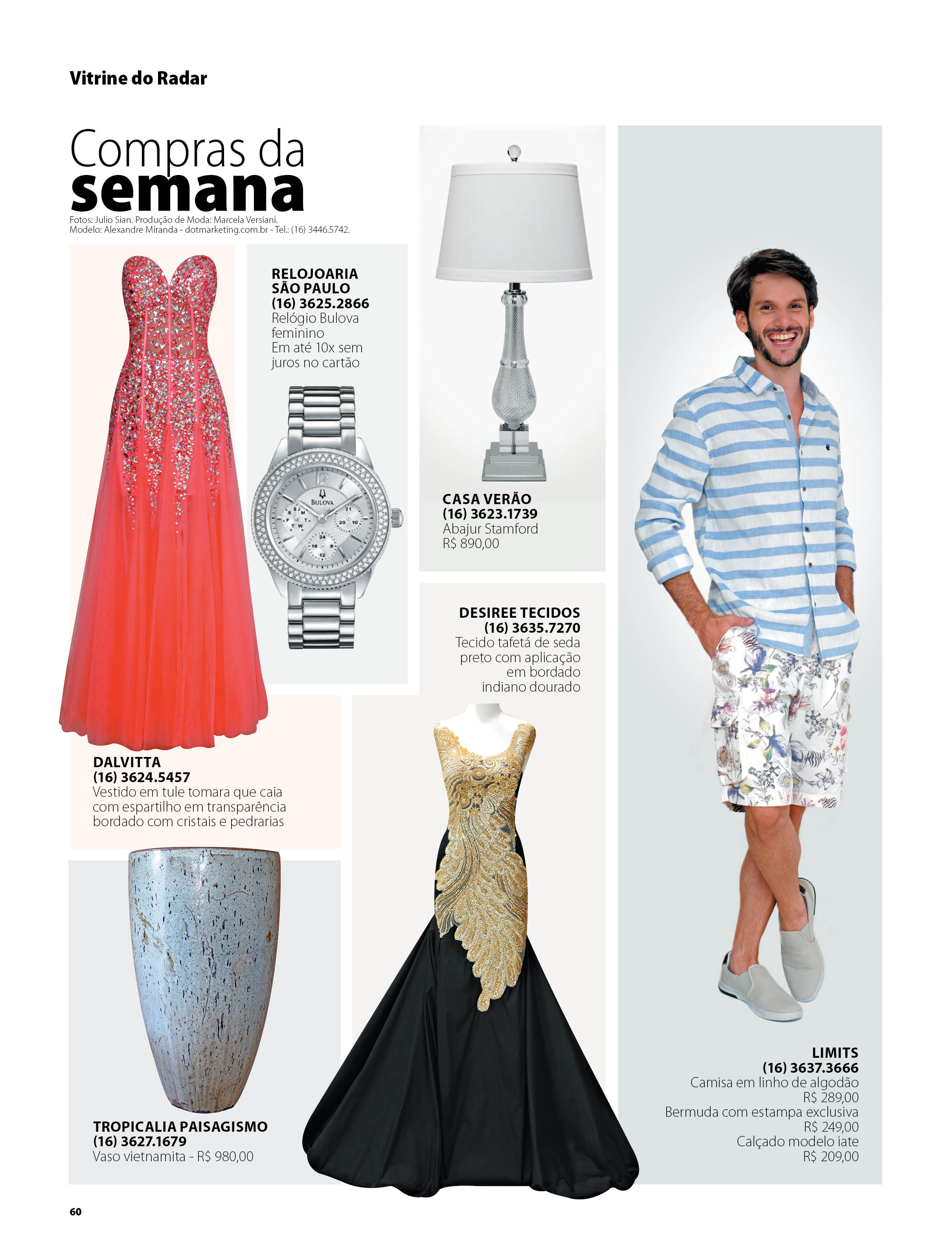 Vitrine do Radar

Compras da semana

Fotos: Julio Sian. Produção de Moda: Marcela Versiani.
Modelo: Alexandre Miranda - dotmarketing.com.br - Tel.: (16) 3446.5742.

RELOJOARIA SÃO PAULO
(16) 3625.2866
Relógio Bulova feminino
Em até 10x sem juros no cartão

BULOVA

CASA VERÃO
(16) 3623.1739
Abajur Stamford
R$ 890,00

DESIREE TECIDOS
(16) 3635.7270
Tecido tafetá de seda preto com aplicação em bordado indiano dourado

DALVITTA
(16) 3624.5457
Vestido em tule tomara que caia com espartilho em transparência bordado com cristais e pedrarias

TROPICALIA PAISAGISMO
(16) 3627.1679
Vaso vietnamita - R$ 980,00

LIMITS
(16) 3637.3666
Camisa em linho de algodão
R$ 289,00
Bermuda com estampa exclusiva
R$ 249,00
Calçado modelo iate
R$ 209,00

60